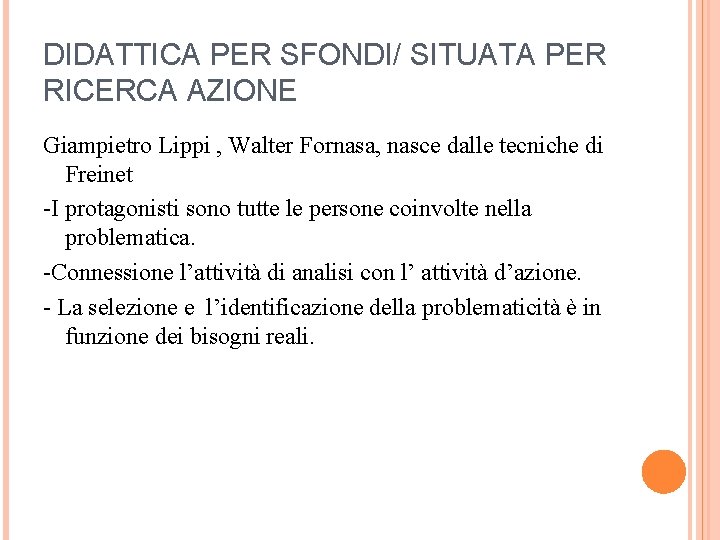 DIDATTICA PER SFONDI/ SITUATA PER RICERCA AZIONE

Giampietro Lippi , Walter Fornasa, nasce dalle tecniche di Freinet

-I protagonisti sono tutte le persone coinvolte nella problematica.

-Connessione l’attività di analisi con l’ attività d’azione.

- La selezione e l’identificazione della problematicità è in funzione dei bisogni reali.